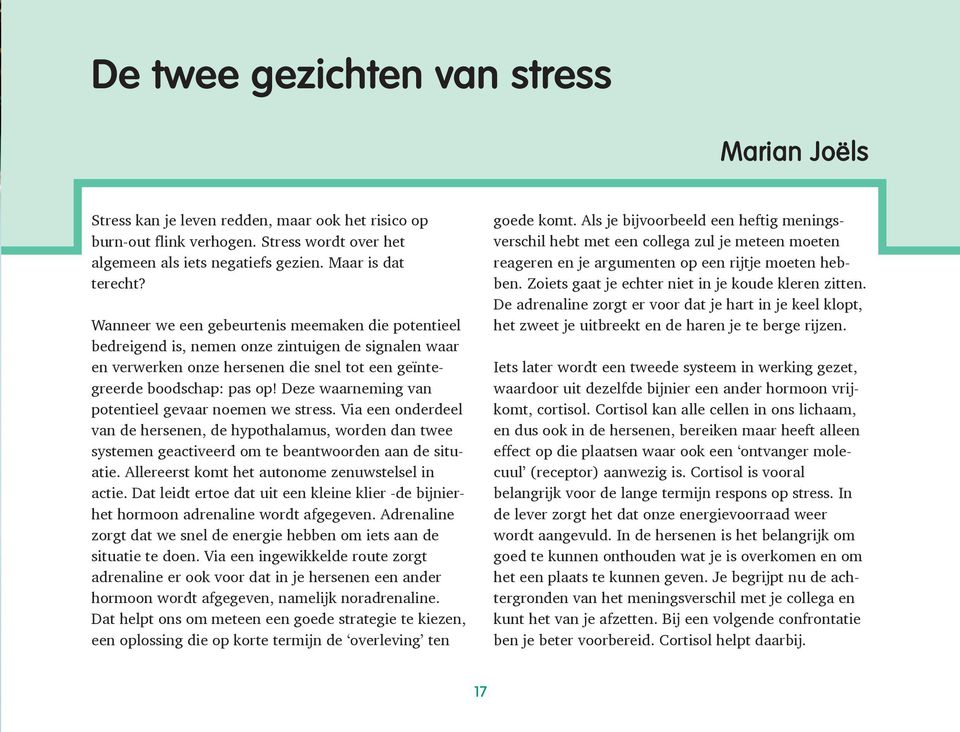 De twee gezichten van stress

Marian Joëls

Stress kan je leven redden, maar ook het risico op burn-out flink verhogen. Stress wordt over het algemeen als iets negatiefs gezien. Maar is dat terecht?

Wanneer we een gebeurtenis meemaken die potentieel bedreigend is, nemen onze zintuigen de signalen waar en verwerken onze hersenen die snel tot een geïntegreerde boodschap: pas op! Deze waarneming van potentieel gevaar noemen we stress. Via een onderdeel van de hersenen, de hypothalamus, worden dan twee systemen geactiveerd om te beantwoorden aan de situatie. Allereerst komt het autonome zenuwstelsel in actie. Dat leidt ertoe dat uit een kleine klier -de bijnier- het hormoon adrenaline wordt afgegeven. Adrenaline zorgt dat we snel de energie hebben om iets aan de situatie te doen. Via een ingewikkelde route zorgt adrenaline er ook voor dat in je hersenen een ander hormoon wordt afgegeven, namelijk noradrenaline. Dat helpt ons om meteen een goede strategie te kiezen, een oplossing die op korte termijn de 'overleving' ten goede komt. Als je bijvoorbeeld een heftig meningsverschil hebt met een collega zul je meteen moeten reageren en je argumenten op een rijtje moeten hebben. Zoiets gaat je echter niet in je koude kleren zitten. De adrenaline zorgt er voor dat je hart in je keel klopt, het zweet je uitbreekt en de haren je te berge rijzen.

Iets later wordt een tweede systeem in werking gezet, waardoor uit dezelfde bijnier een ander hormoon vrijkomt, cortisol. Cortisol kan alle cellen in ons lichaam, en dus ook in de hersenen, bereiken maar heeft alleen effect op die plaatsen waar ook een 'ontvanger molecuul' (receptor) aanwezig is. Cortisol is vooral belangrijk voor de lange termijn respons op stress. In de lever zorgt het dat onze energievoorraad weer wordt aangevuld. In de hersenen is het belangrijk om goed te kunnen onthouden wat je is overkomen en om het een plaats te kunnen geven. Je begrijpt nu de achtergronden van het meningsverschil met je collega en kunt het van je afzetten. Bij een volgende confrontatie ben je beter voorbereid. Cortisol helpt daarbij.

17